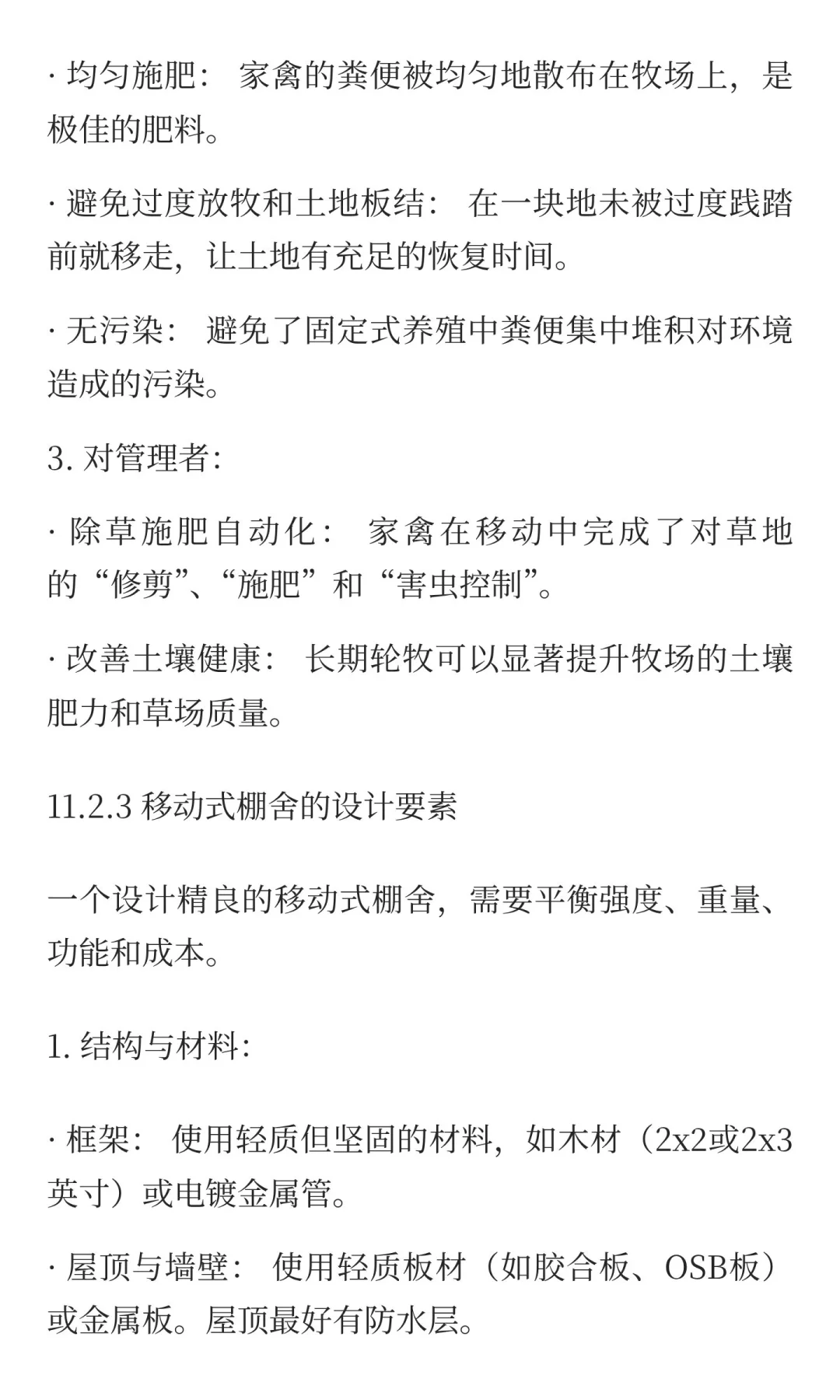 · 均匀施肥： 家禽的粪便被均匀地散布在牧场上，是极佳的肥料。

· 避免过度放牧和土地板结： 在一块地未被过度践踏前就移走，让土地有充足的恢复时间。

· 无污染： 避免了固定式养殖中粪便集中堆积对环境造成的污染。

3. 对管理者:

· 除草施肥自动化： 家禽在移动中完成了对草地的“修剪”、“施肥”和“害虫控制”。

· 改善土壤健康： 长期轮牧可以显著提升牧场的土壤肥力和草场质量。

11.2.3 移动式棚舍的设计要素

一个设计精良的移动式棚舍，需要平衡强度、重量、功能和成本。

1. 结构与材料:

· 框架： 使用轻质但坚固的材料，如木材（2x2或2x3英寸）或电镀金属管。

· 屋顶与墙壁： 使用轻质板材（如胶合板、OSB板）或金属板。屋顶最好有防水层。